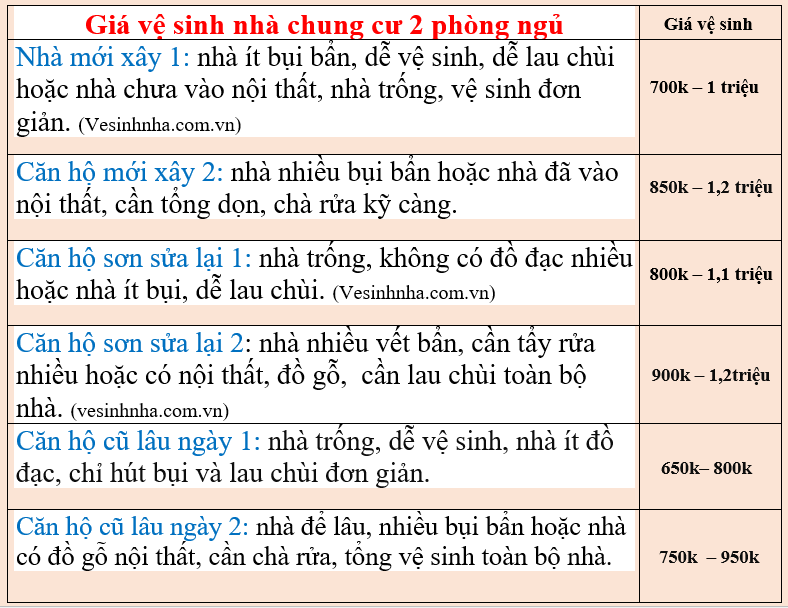 | Giá vệ sinh nhà chung cư 2 phòng ngủ | Giá vệ sinh |
|---|---|
| Nhà mới xây 1: nhà ít bụi bẩn, dễ vệ sinh, dễ lau chùi hoặc nhà chưa vào nội thất, nhà trống, vệ sinh đơn giản. (Vesinhnha.com.vn) | 700k – 1 triệu |
| Căn hộ mới xây 2: nhà nhiều bụi bẩn hoặc nhà đã vào nội thất, cần tổng dọn, chà rửa kỹ càng. | 850k – 1,2 triệu |
| Căn hộ sơn sửa lại 1: nhà trống, không có đồ đạc nhiều hoặc nhà ít bụi, dễ lau chùi. (Vesinhnha.com.vn) | 800k – 1,1 triệu |
| Căn hộ sơn sửa lại 2: nhà nhiều vết bẩn, cần tẩy rửa nhiều hoặc có nội thất, đồ gỗ, cần lau chùi toàn bộ nhà. (vesinhnha.com.vn) | 900k – 1,2triệu |
| Căn hộ cũ lâu ngày 1: nhà trống, dễ vệ sinh, nhà ít đồ đạc, chỉ hút bụi và lau chùi đơn giản. | 650k– 800k |
| Căn hộ cũ lâu ngày 2: nhà để lâu, nhiều bụi bẩn hoặc nhà có đồ gỗ nội thất, cần chà rửa, tổng vệ sinh toàn bộ nhà. | 750k – 950k |